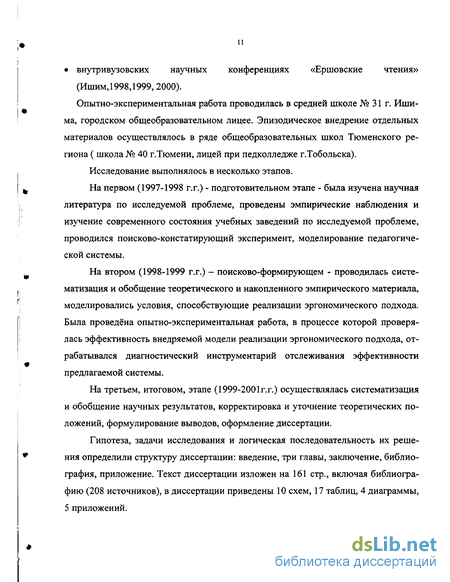 11

• внутривузовских научных конференциях «Ершовские чтения» (Ишим,1998,1999, 2000).

Опытно-экспериментальная работа проводилась в средней школе № 31 г. Ишима, городском общеобразовательном лицее. Эпизодическое внедрение отдельных материалов осуществлялось в ряде общеобразовательных школ Тюменского региона ( школа № 40 г.Тюмени, лицей при педколледже г.Тобольска).

Исследование выполнялось в несколько этапов.

На первом (1997-1998 г.г.) - подготовительном этапе - была изучена научная литература по исследуемой проблеме, проведены эмпирические наблюдения и изучение современного состояния учебных заведений по исследуемой проблеме, проводился поисково-констатирующий эксперимент, моделирование педагогической системы.

На втором (1998-1999 г.г.) – поисково-формирующем - проводилась систематизация и обобщение теоретического и накопленного эмпирического материала, моделировались условия, способствующие реализации эргономического подхода. Была проведёна опытно-экспериментальная работа, в процессе которой проверялась эффективность внедряемой модели реализации эргономического подхода, отрабатывался диагностический инструментарий отслеживания эффективности предлагаемой системы.

На третьем, итоговом, этапе (1999-2001г.г.) осуществлялась систематизация и обобщение научных результатов, корректировка и уточнение теоретических положений, формулирование выводов, оформление диссертации.

Гипотеза, задачи исследования и логическая последовательность их решения определили структуру диссертации: введение, три главы, заключение, библиография, приложение. Текст диссертации изложен на 161 стр., включая библиографию (208 источников), в диссертации приведены 10 схем, 17 таблиц, 4 диаграммы, 5 приложений.

dsLib.net
библиотека диссертаций